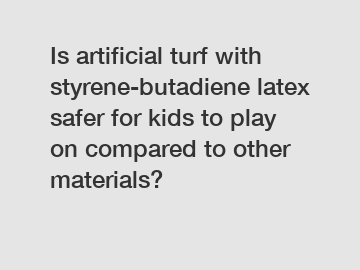 Is artificial turf with styrene-butadiene latex safer for kids to play on compared to other materials?